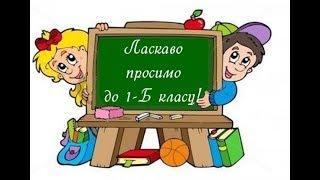 Ласкаво просимо до 1-Б класу!